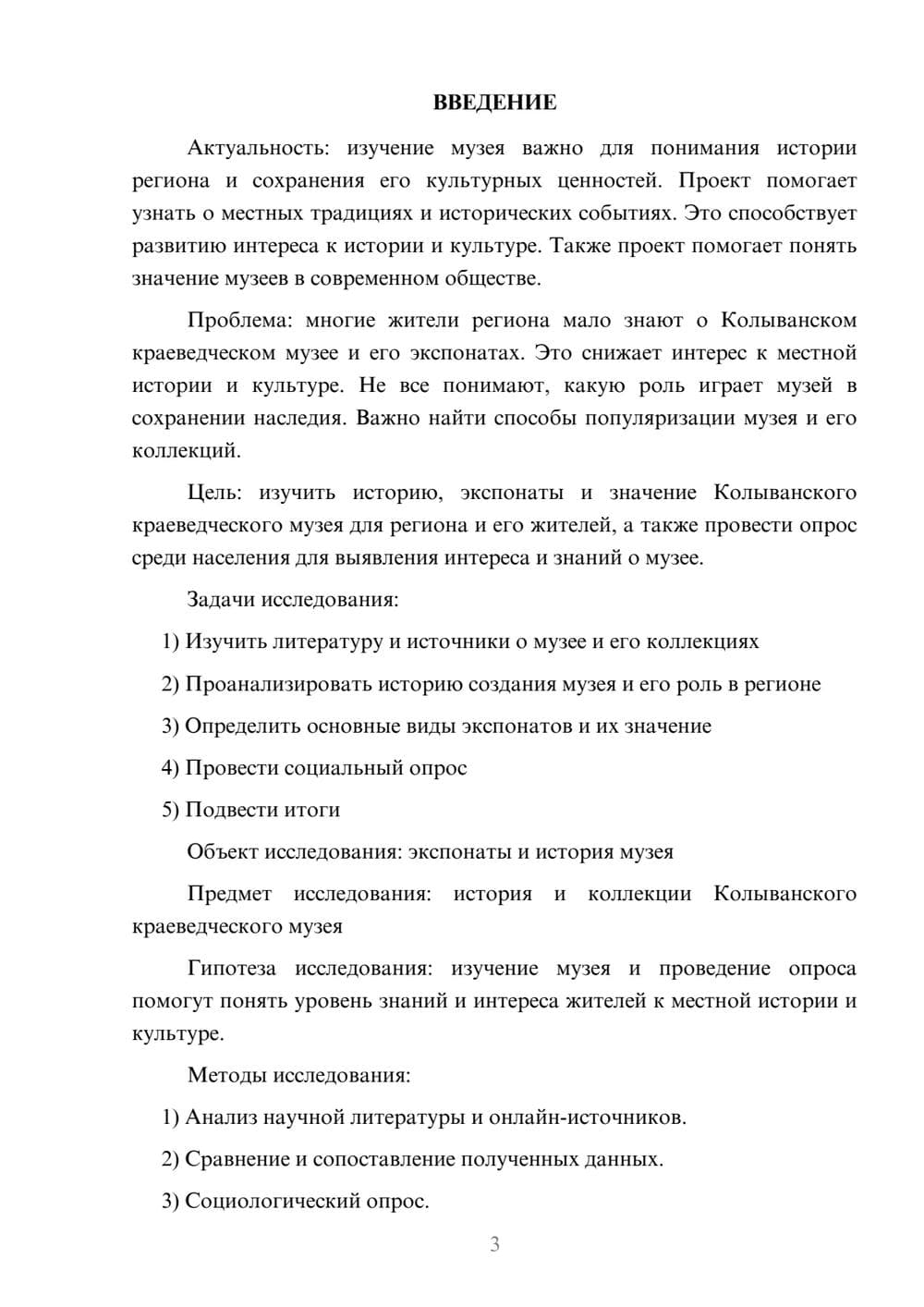 ВВЕДЕНИЕ

Актуальность: изучение музея важно для понимания истории региона и сохранения его культурных ценностей. Проект помогает узнать о местных традициях и исторических событиях. Это способствует развитию интереса к истории и культуре. Также проект помогает понять значение музеев в современном обществе.

Проблема: многие жители региона мало знают о Колыванском краеведческом музее и его экспонатах. Это снижает интерес к местной истории и культуре. Не все понимают, какую роль играет музей в сохранении наследия. Важно найти способы популяризации музея и его коллекций.

Цель: изучить историю, экспонаты и значение Колыванского краеведческого музея для региона и его жителей, а также провести опрос среди населения для выявления интереса и знаний о музее.

Задачи исследования:

1) Изучить литературу и источники о музее и его коллекциях

2) Проанализировать историю создания музея и его роль в регионе

3) Определить основные виды экспонатов и их значение

4) Провести социальный опрос

5) Подвести итоги

Объект исследования: экспонаты и история музея

Предмет исследования: история и коллекции Колыванского краеведческого музея

Гипотеза исследования: изучение музея и проведение опроса помогут понять уровень знаний и интереса жителей к местной истории и культуре.

Методы исследования:

1) Анализ научной литературы и онлайн-источников.

2) Сравнение и сопоставление полученных данных.

3) Социологический опрос.

3